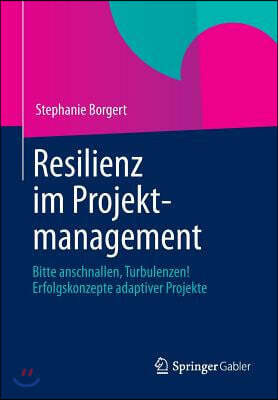 Stephanie Borgert

Resilienz im Projektmanagement

Bitte anschnallen, Turbulenzen!
Erfolgskonzepte adaptiver Projekte

Springer Gabler